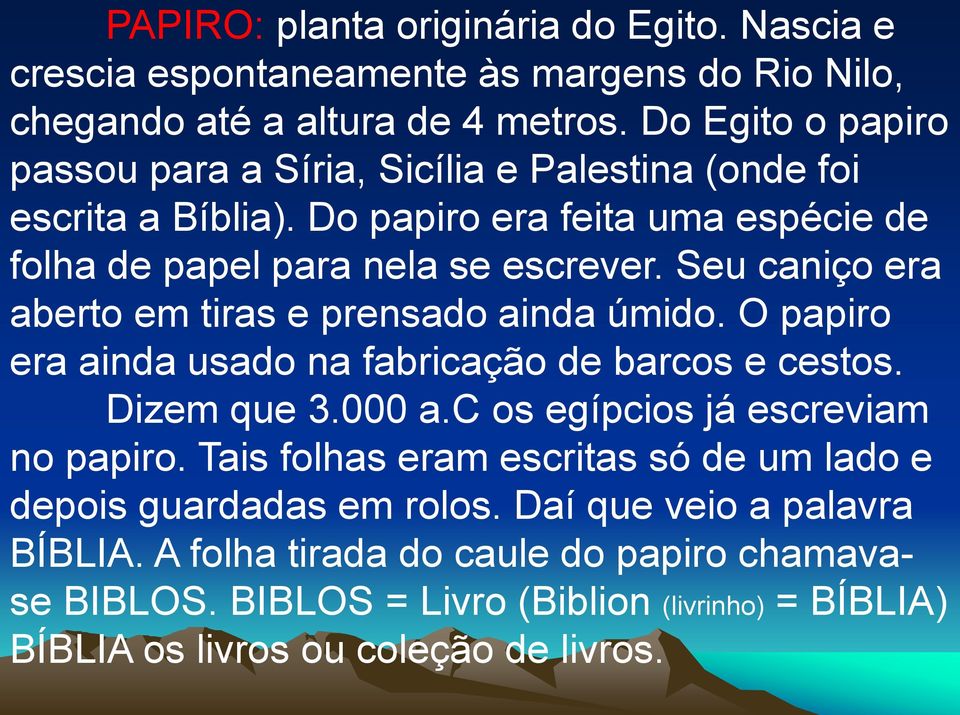 PAPIRO: planta originária do Egito. Nascia e crescia espontaneamente às margens do Rio Nilo, chegando até a altura de 4 metros. Do Egito o papiro passou para a Síria, Sicília e Palestina (onde foi escrita a Bíblia). Do papiro era feita uma espécie de folha de papel para nela se escrever. Seu caniço era aberto em tiras e prensado ainda úmido. O papiro era ainda usado na fabricação de barcos e cestos.

Dizem que 3.000 a.C os egípcios já escreviam no papiro. Tais folhas eram escritas só de um lado e depois guardadas em rolos. Daí que veio a palavra BÍBLIA. A folha tirada do caule do papiro chamava-se BIBLOS. BIBLOS = Livro (Biblion (livrinho) = BÍBLIA) BÍBLIA os livros ou coleção de livros.